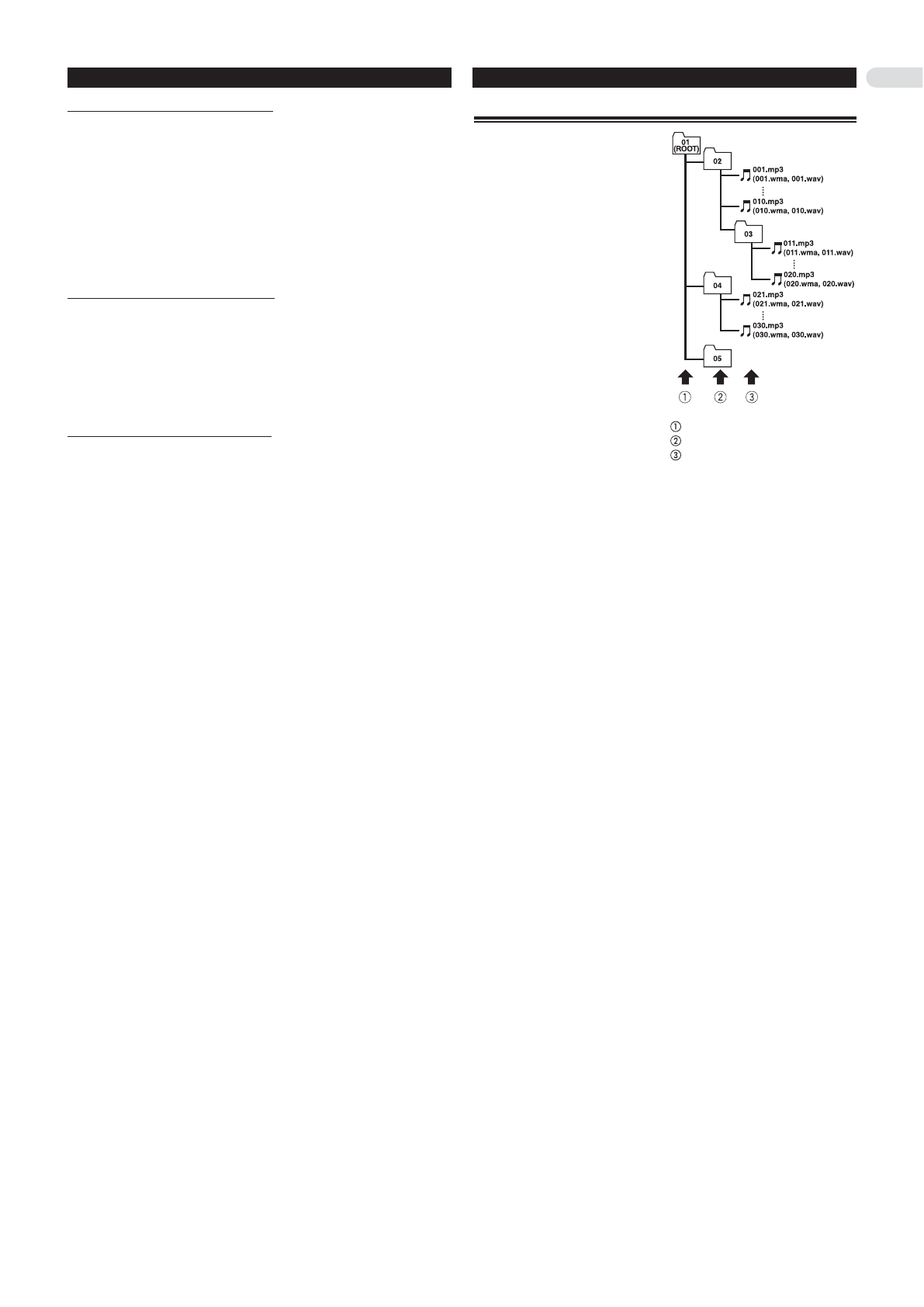 01
(ROOT)

02

001.mp3
(001.wma, 001.wav)

010.mp3
(010.wma, 010.wav)

03

011.mp3
(011.wma, 011.wav)

020.mp3
(020.wma, 020.wav)

04

021.mp3
(021.wma, 021.wav)

030.mp3
(030.wma, 030.wav)

05

① ② ③

①
②
③